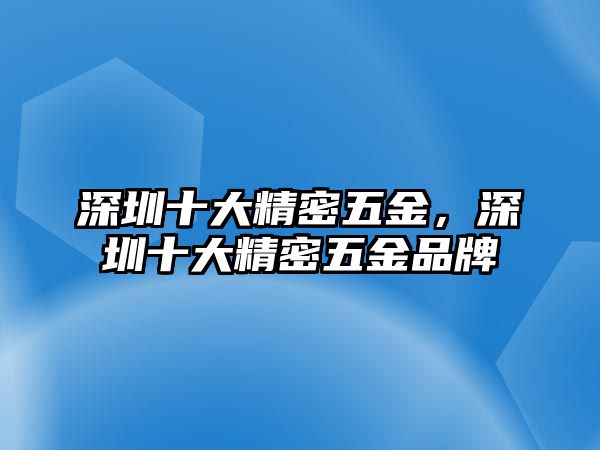 深圳十大精密五金，深圳十大精密五金品牌